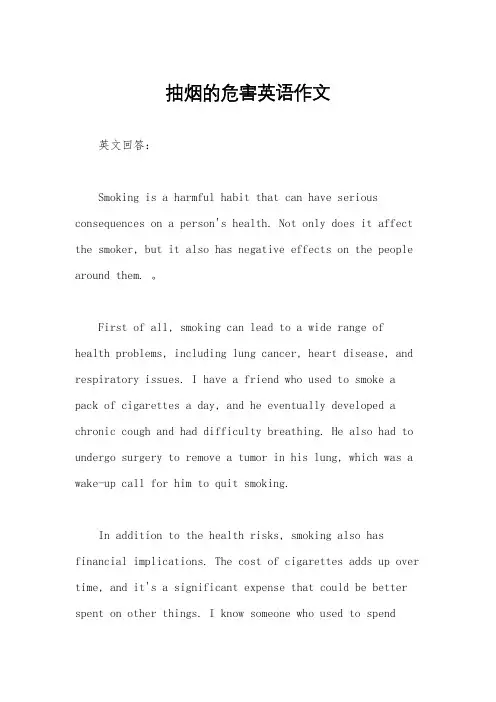 抽烟的危害英语作文

英文回答：

Smoking is a harmful habit that can have serious consequences on a person's health. Not only does it affect the smoker, but it also has negative effects on the people around them. 。

First of all, smoking can lead to a wide range of health problems, including lung cancer, heart disease, and respiratory issues. I have a friend who used to smoke a pack of cigarettes a day, and he eventually developed a chronic cough and had difficulty breathing. He also had to undergo surgery to remove a tumor in his lung, which was a wake-up call for him to quit smoking.

In addition to the health risks, smoking also has financial implications. The cost of cigarettes adds up over time, and it's a significant expense that could be better spent on other things. I know someone who used to spend